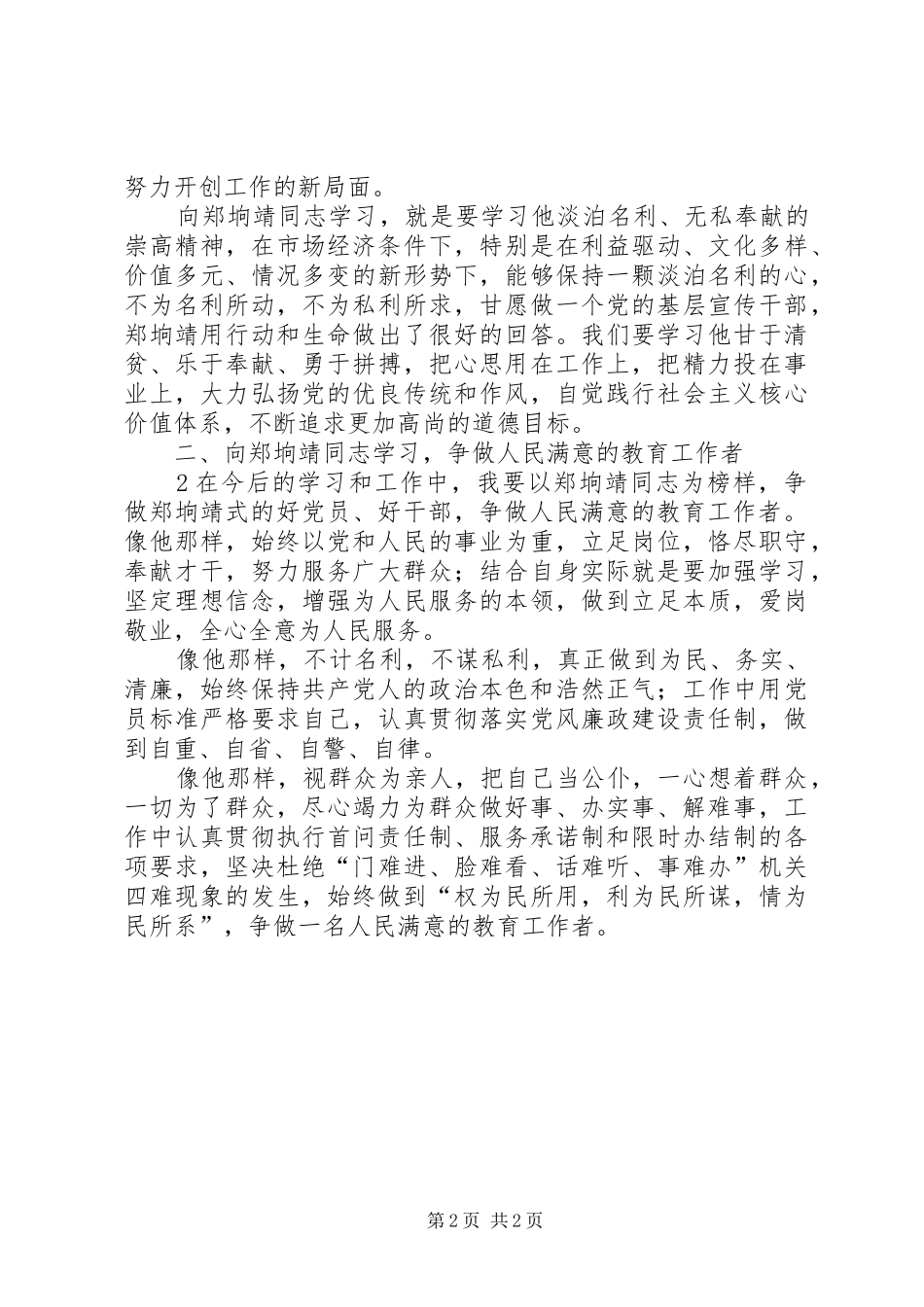 努力开创工作的新局面。

向郑垧靖同志学习，就是要学习他淡泊名利、无私奉献的崇高精神，在市场经济条件下，特别是在利益驱动、文化多样、价值多元、情况多变的新形势下，能够保持一颗淡泊名利的心，不为名利所动，不为私利所求，甘愿做一个党的基层宣传干部，郑垧靖用行动和生命做出了很好的回答。我们要学习他甘于清贫、乐于奉献、勇于拼搏，把心思用在工作上，把精力投在事业上，大力弘扬党的优良传统和作风，自觉践行社会主义核心价值体系，不断追求更加高尚的道德目标。

二、向郑垧靖同志学习，争做人民满意的教育工作者

2 在今后的学习和工作中，我要以郑垧靖同志为榜样，争做郑垧靖式的好党员、好干部，争做人民满意的教育工作者。像他那样，始终以党和人民的事业为重，立足岗位，恪尽职守，奉献才干，努力服务广大群众；结合自身实际就是要加强学习，坚定理想信念，增强为人民服务的本领，做到立足本质，爱岗敬业，全心全意为人民服务。

像他那样，不计名利，不谋私利，真正做到为民、务实、清廉，始终保持共产党人的政治本色和浩然正气；工作中用党员标准严格要求自己，认真贯彻落实党风廉政建设责任制，做到自重、自省、自警、自律。

像他那样，视群众为亲人，把自己当公仆，一心想着群众，一切为了群众，尽心竭力为群众做好事、办实事、解难事，工作中认真贯彻执行首问责任制、服务承诺制和限时办结制的各项要求，坚决杜绝“门难进、脸难看、话难听、事难办”机关四难现象的发生，始终做到“权为民所用，利为民所谋，情为民所系”，争做一名人民满意的教育工作者。

第 2 页 共 2 页